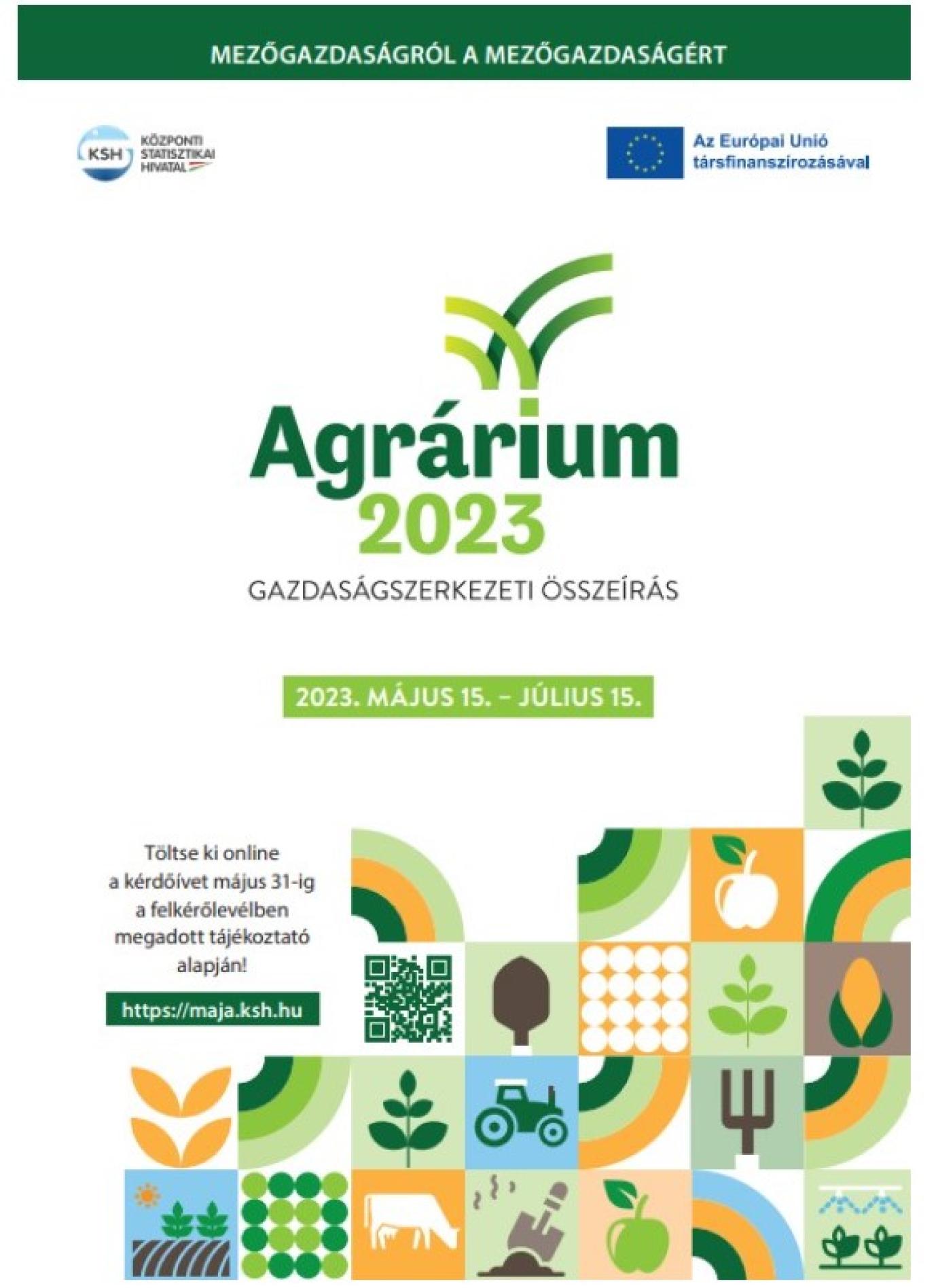 MEZŐGAZDASÁGRÓL A MEZŐGAZDASÁGÉRT

KSH KÖZPONTI STATISZTIKAI HIVATAL

Az Európai Unió társfinanszírozásával

Agrárium 2023

GAZDASÁGSZERKEZETI ÖSSZEÍRÁS

2023. MÁJUS 15. – JÚLIUS 15.

Töltse ki online a kérdőívet május 31-ig a felkérőlevélben megadott tájékoztató alapján!

https://maja.ksh.hu